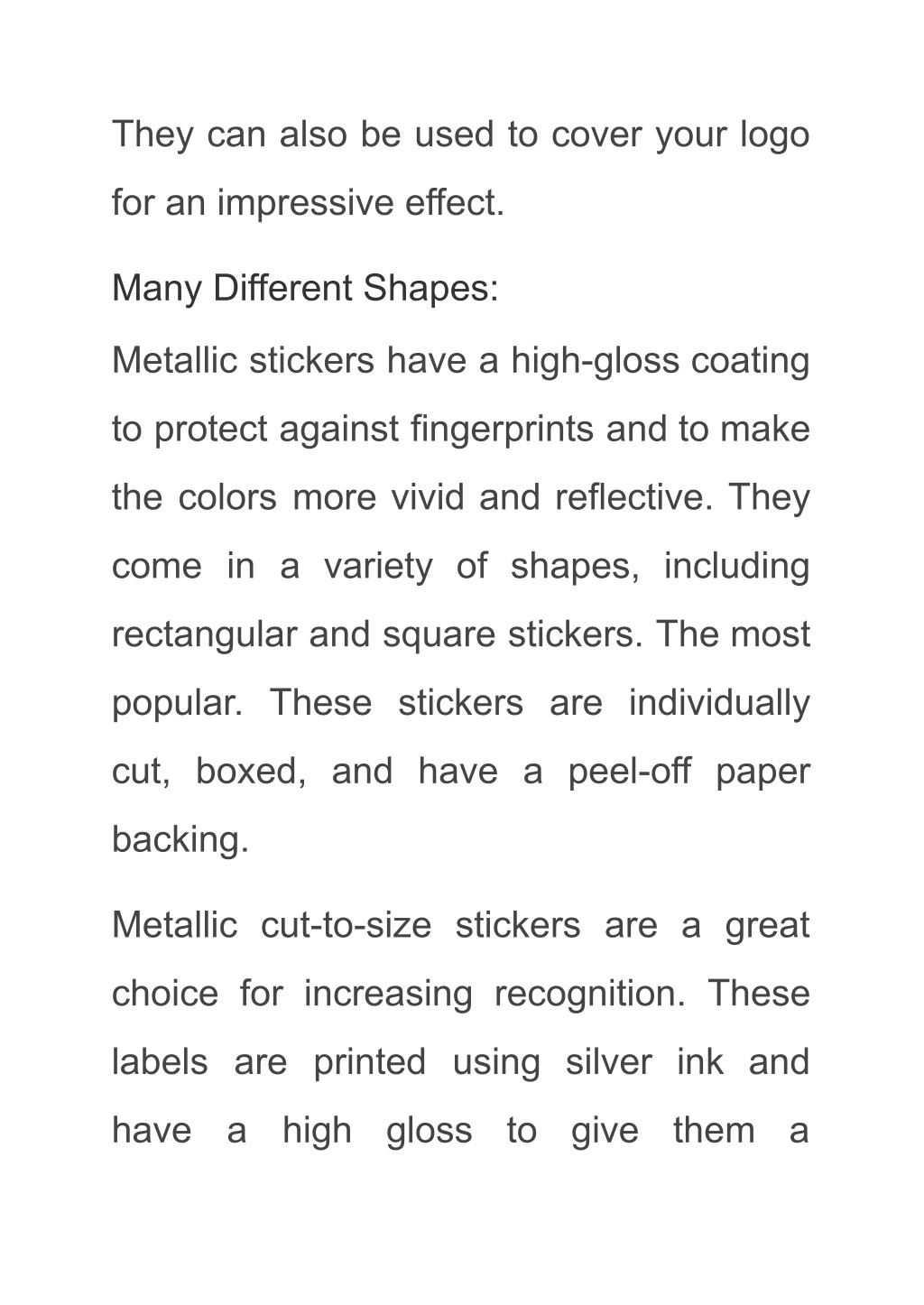 They can also be used to cover your logo for an impressive effect.

Many Different Shapes:

Metallic stickers have a high-gloss coating to protect against fingerprints and to make the colors more vivid and reflective. They come in a variety of shapes, including rectangular and square stickers. The most popular. These stickers are individually cut, boxed, and have a peel-off paper backing.

Metallic cut-to-size stickers are a great choice for increasing recognition. These labels are printed using silver ink and have a high gloss to give them a